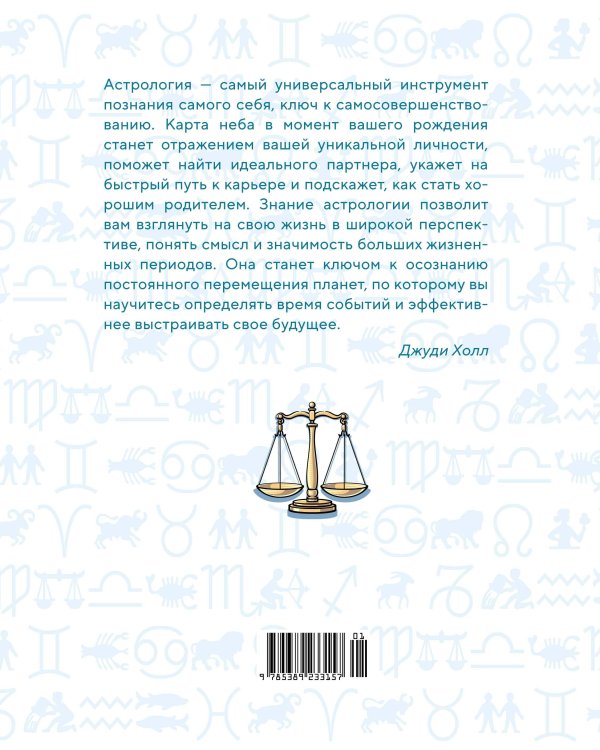 Астрология — самый универсальный инструмент познания самого себя, ключ к самосовершенствованию. Карта неба в момент вашего рождения станет отражением вашей уникальной личности, поможет найти идеального партнера, укажет на быстрый путь к карьере и подскажет, как стать хорошим родителем. Знание астрологии позволит вам взглянуть на свою жизнь в широкой перспективе, понять смысл и значимость больших жизненных периодов. Она станет ключом к осознанию постоянного перемещения планет, по которому вы научитесь определять время событий и эффективнее выстраивать свое будущее.

Джуди Холл

01
9 785389 233157